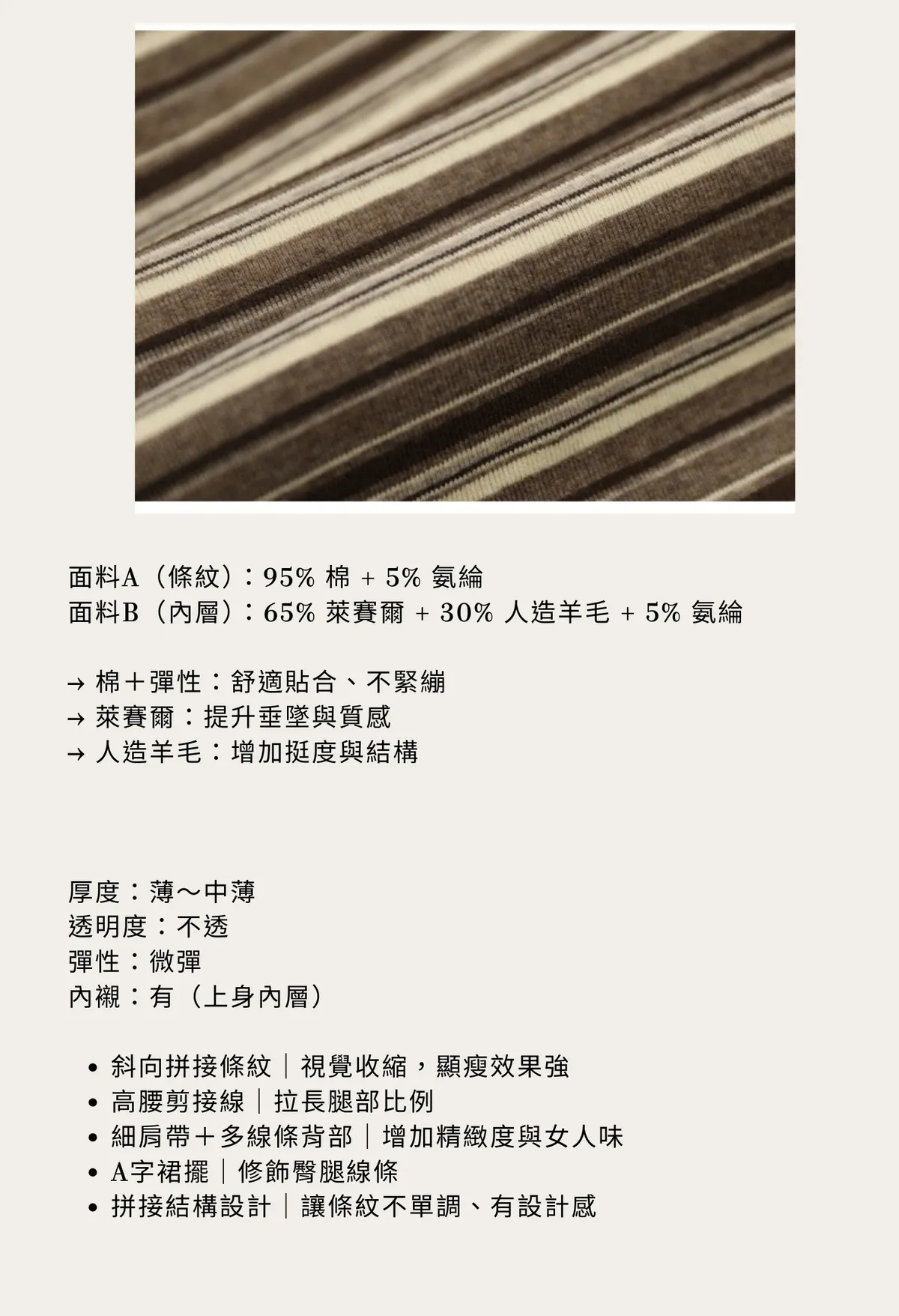 面料A（條紋）：95% 棉 + 5% 氨綸
面料B（內層）：65% 萊賽爾 + 30% 人造羊毛 + 5% 氨綸

→ 棉＋彈性：舒適貼合、不緊繃
→ 萊賽爾：提升垂墜與質感
→ 人造羊毛：增加挺度與結構

厚度：薄～中薄
透明度：不透
彈性：微彈
內襯：有（上身內層）

• 斜向拼接條紋｜視覺收縮，顯瘦效果強
• 高腰剪接線｜拉長腿部比例
• 細肩帶＋多線條背部｜增加精緻度與女人味
• A字裙擺｜修飾臀腿線條
• 拼接結構設計｜讓條紋不單調、有設計感